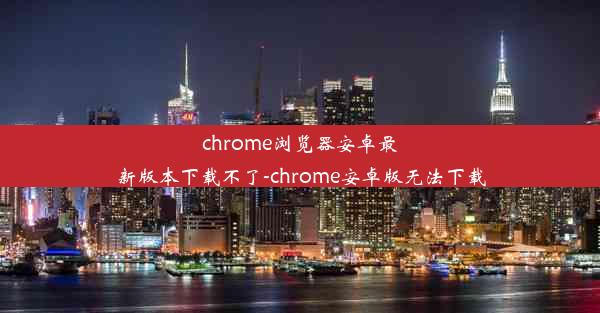 chrome浏览器安卓最新版本下载不了-chrome安卓版无法下载